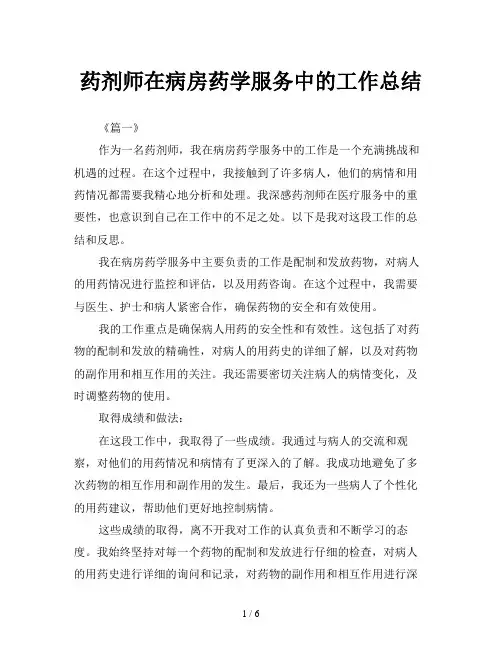 药剂师在病房药学服务中的工作总结

《篇一》

作为一名药剂师，我在病房药学服务中的工作是一个充满挑战和机遇的过程。在这个过程中，我接触到了许多病人，他们的病情和用药情况都需要我精心地分析和处理。我深感药剂师在医疗服务中的重要性，也意识到自己在工作中的不足之处。以下是我对这段工作的总结和反思。

我在病房药学服务中主要负责的工作是配制和发放药物，对病人的用药情况进行监控和评估，以及用药咨询。在这个过程中，我需要与医生、护士和病人紧密合作，确保药物的安全和有效使用。

我的工作重点是确保病人用药的安全性和有效性。这包括了对药物的配制和发放的精确性，对病人的用药史的详细了解，以及对药物的副作用和相互作用的关注。我还需要密切关注病人的病情变化，及时调整药物的使用。

取得成绩和做法：

在这段工作中，我取得了一些成绩。我通过与病人的交流和观察，对他们的用药情况和病情有了更深入的了解。我成功地避免了多次药物的相互作用和副作用的发生。最后，我还为一些病人了个性化的用药建议，帮助他们更好地控制病情。

这些成绩的取得，离不开我对工作的认真负责和不断学习的态度。我始终坚持对每一个药物的配制和发放进行仔细的检查，对病人的用药史进行详细的询问和记录，对药物的副作用和相互作用进行深

1 / 6